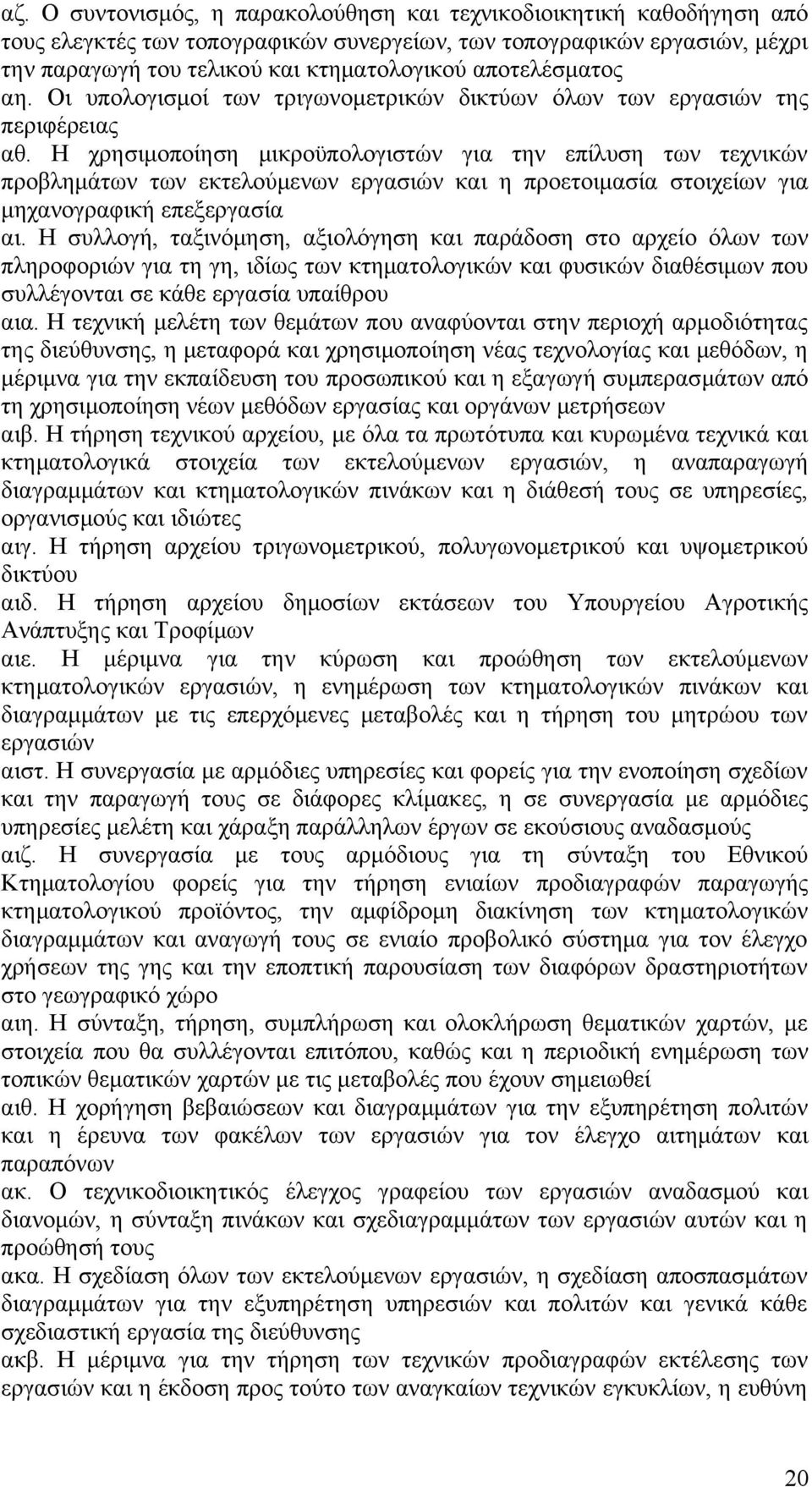 αζ. Ο συντονισμός, η παρακολούθηση και τεχνικοδιοικητική καθοδήγηση από τους ελεγκτές των τοπογραφικών συνεργείων, των τοπογραφικών εργασιών, μέχρι την παραγωγή του τελικού και κτηματολογικού αποτελέσματος
αη. Οι υπολογισμοί των τριγωνομετρικών δικτύων όλων των εργασιών της περιφέρειας
αθ. Η χρησιμοποίηση μικροϋπολογιστών για την επίλυση των τεχνικών προβλημάτων των εκτελούμενων εργασιών και η προετοιμασία στοιχείων για μηχανογραφική επεξεργασία
αι. Η συλλογή, ταξινόμηση, αξιολόγηση και παράδοση στο αρχείο όλων των πληροφοριών για τη γη, ιδίως των κτηματολογικών και φυσικών διαθέσιμων που συλλέγονται σε κάθε εργασία υπαίθρου
αια. Η τεχνική μελέτη των θεμάτων που αναφύονται στην περιοχή αρμοδιότητας της διεύθυνσης, η μεταφορά και χρησιμοποίηση νέας τεχνολογίας και μεθόδων, η μέριμνα για την εκπαίδευση του προσωπικού και η εξαγωγή συμπερασμάτων από τη χρησιμοποίηση νέων μεθόδων εργασίας και οργάνων μετρήσεων
αιβ. Η τήρηση τεχνικού αρχείου, με όλα τα πρωτότυπα και κυρωμένα τεχνικά και κτηματολογικά στοιχεία των εκτελούμενων εργασιών, η αναπαραγωγή διαγραμμάτων και κτηματολογικών πινάκων και η διάθεσή τους σε υπηρεσίες, οργανισμούς και ιδιώτες
αιγ. Η τήρηση αρχείου τριγωνομετρικού, πολυγωνομετρικού και υψομετρικού δικτύου
αιδ. Η τήρηση αρχείου δημοσίων εκτάσεων του Υπουργείου Αγροτικής Ανάπτυξης και Τροφίμων
αιε. Η μέριμνα για την κύρωση και προώθηση των εκτελούμενων κτηματολογικών εργασιών, η ενημέρωση των κτηματολογικών πινάκων και διαγραμμάτων με τις επερχόμενες μεταβολές και η τήρηση του μητρώου των εργασιών
αιστ. Η συνεργασία με αρμόδιες υπηρεσίες και φορείς για την ενοποίηση σχεδίων και την παραγωγή τους σε διάφορες κλίμακες, η σε συνεργασία με αρμόδιες υπηρεσίες μελέτη και χάραξη παράλληλων έργων σε εκούσιους αναδασμούς
αιζ. Η συνεργασία με τους αρμόδιους για τη σύνταξη του Εθνικού Κτηματολογίου φορείς για την τήρηση ενιαίων προδιαγραφών παραγωγής κτηματολογικού προϊόντος, την αμφίδρομη διακίνηση των κτηματολογικών διαγραμμάτων και αναγωγή τους σε ενιαίο προβολικό σύστημα για τον έλεγχο χρήσεων της γης και την εποπτική παρουσίαση των διαφόρων δραστηριοτήτων στο γεωγραφικό χώρο
αιη. Η σύνταξη, τήρηση, συμπλήρωση και ολοκλήρωση θεματικών χαρτών, με στοιχεία που θα συλλέγονται επιτόπου, καθώς και η περιοδική ενημέρωση των τοπικών θεματικών χαρτών με τις μεταβολές που έχουν σημειωθεί
αιθ. Η χορήγηση βεβαιώσεων και διαγραμμάτων για την εξυπηρέτηση πολιτών και η έρευνα των φακέλων των εργασιών για τον έλεγχο αιτημάτων και παραπόνων
ακ. Ο τεχνικοδιοικητικός έλεγχος γραφείου των εργασιών αναδασμού και διανομών, η σύνταξη πινάκων και σχεδιαγραμμάτων των εργασιών αυτών και η προώθησή τους
ακα. Η σχεδίαση όλων των εκτελούμενων εργασιών, η σχεδίαση αποσπασμάτων διαγραμμάτων για την εξυπηρέτηση υπηρεσιών και πολιτών και γενικά κάθε σχεδιαστική εργασία της διεύθυνσης
ακβ. Η μέριμνα για την τήρηση των τεχνικών προδιαγραφών εκτέλεσης των εργασιών και η έκδοση προς τούτο των αναγκαίων τεχνικών εγκυκλίων, η ευθύνη

20